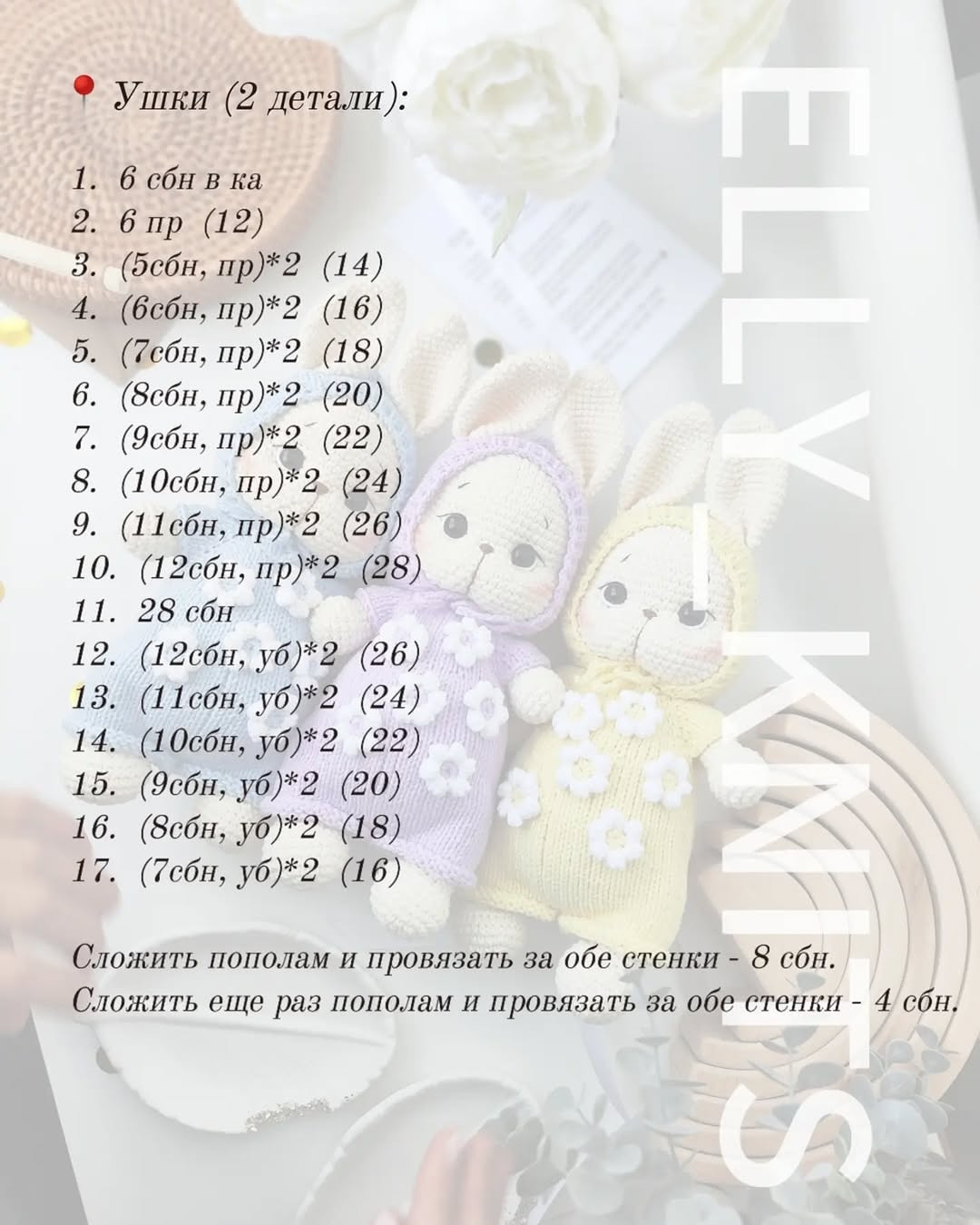 Ушки (2 детали):

1. 6 сбн в ка
2. 6 пр (12)
3. (5сбн, пр)*2 (14)
4. (6сбн, пр)*2 (16)
5. (7сбн, пр)*2 (18)
6. (8сбн, пр)*2 (20)
7. (9сбн, пр)*2 (22)
8. (10сбн, пр)*2 (24)
9. (11сбн, пр)*2 (26)
10. (12сбн, пр)*2 (28)
11. 28 сбн
12. (12сбн, уб)*2 (26)
13. (11сбн, уб)*2 (24)
14. (10сбн, уб)*2 (22)
15. (9сбн, уб)*2 (20)
16. (8сбн, уб)*2 (18)
17. (7сбн, уб)*2 (16)

Сложить пополам и провязать за обе стенки - 8 сбн.
Сложить еще раз пополам и провязать за обе стенки - 4 сбн.

ELLY_KNITS